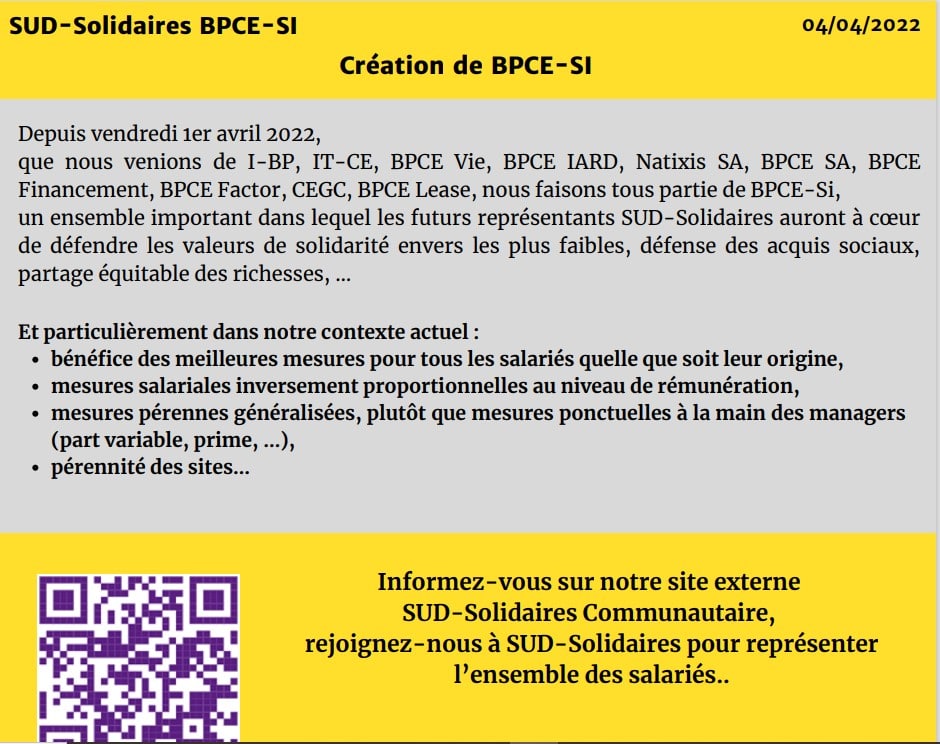 SUD-Solidaires BPCE-SI 04/04/2022

Création de BPCE-SI

Depuis vendredi 1er avril 2022,
que nous venions de I-BP, IT-CE, BPCE Vie, BPCE IARD, Natixis SA, BPCE SA, BPCE Financement, BPCE Factor, CEGC, BPCE Lease, nous faisons tous partie de BPCE-Si,
un ensemble important dans lequel les futurs représentants SUD-Solidaires auront à cœur de défendre les valeurs de solidarité envers les plus faibles, défense des acquis sociaux, partage équitable des richesses, ...

Et particulièrement dans notre contexte actuel :
• bénéfice des meilleures mesures pour tous les salariés quelle que soit leur origine,
• mesures salariales inversement proportionnelles au niveau de rémunération,
• mesures pérennes généralisées, plutôt que mesures ponctuelles à la main des managers (part variable, prime, ...),
• pérennité des sites...

Informez-vous sur notre site externe
SUD-Solidaires Communautaire,
rejoignez-nous à SUD-Solidaires pour représenter
l'ensemble des salariés..